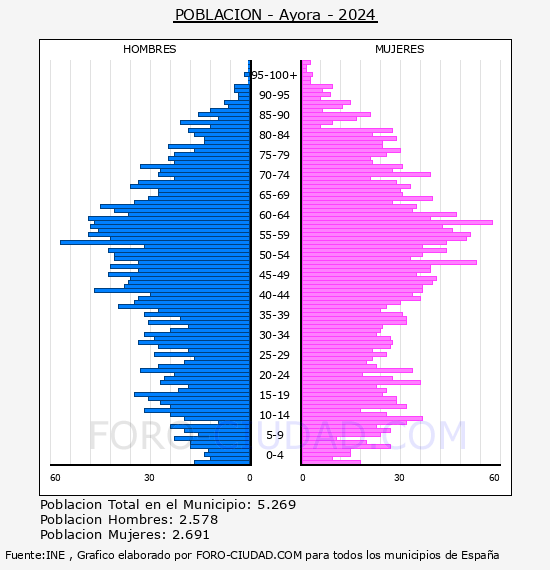 POBLACION - Ayora - 2024

HOMBRES

MUJERES

95-100+
90-95
85-90
80-84
75-79
70-74
65-69
60-64
55-59
50-54
45-49
40-44
35-39
30-34
25-29
20-24
15-19
10-14
5-9
0-4

60 30 0

0 30 60

FORO-CIUDAD.COM

Poblacion Total en el Municipio: 5.269
Poblacion Hombres: 2.578
Poblacion Mujeres: 2.691

Fuente:INE , Grafico elaborado por FORO-CIUDAD.COM para todos los municipios de España